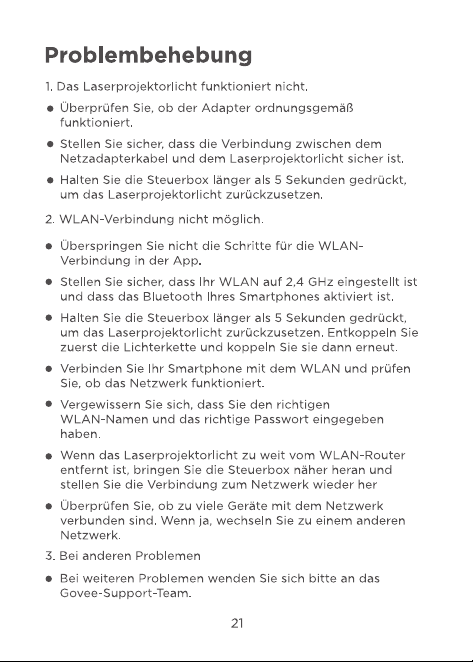 Problembehebung

1. Das Laserprojektorlicht funktioniert nicht.

● Überprüfen Sie, ob der Adapter ordnungsgemäß funktioniert.

● Stellen Sie sicher, dass die Verbindung zwischen dem Netzadapterkabel und dem Laserprojektorlicht sicher ist.

● Halten Sie die Steuerbox länger als 5 Sekunden gedrückt, um das Laserprojektorlicht zurückzusetzen.

2. WLAN-Verbindung nicht möglich.

● Überspringen Sie nicht die Schritte für die WLAN-Verbindung in der App.

● Stellen Sie sicher, dass Ihr WLAN auf 2,4 GHz eingestellt ist und dass das Bluetooth Ihres Smartphones aktiviert ist.

● Halten Sie die Steuerbox länger als 5 Sekunden gedrückt, um das Laserprojektorlicht zurückzusetzen. Entkoppeln Sie zuerst die Lichterkette und koppeln Sie sie dann erneut.

● Verbinden Sie Ihr Smartphone mit dem WLAN und prüfen Sie, ob das Netzwerk funktioniert.

● Vergewissern Sie sich, dass Sie den richtigen WLAN-Namen und das richtige Passwort eingegeben haben.

● Wenn das Laserprojektorlicht zu weit vom WLAN-Router entfernt ist, bringen Sie die Steuerbox näher heran und stellen Sie die Verbindung zum Netzwerk wieder her

● Überprüfen Sie, ob zu viele Geräte mit dem Netzwerk verbunden sind. Wenn ja, wechseln Sie zu einem anderen Netzwerk.

3. Bei anderen Problemen

● Bei weiteren Problemen wenden Sie sich bitte an das Govee-Support-Team.

21